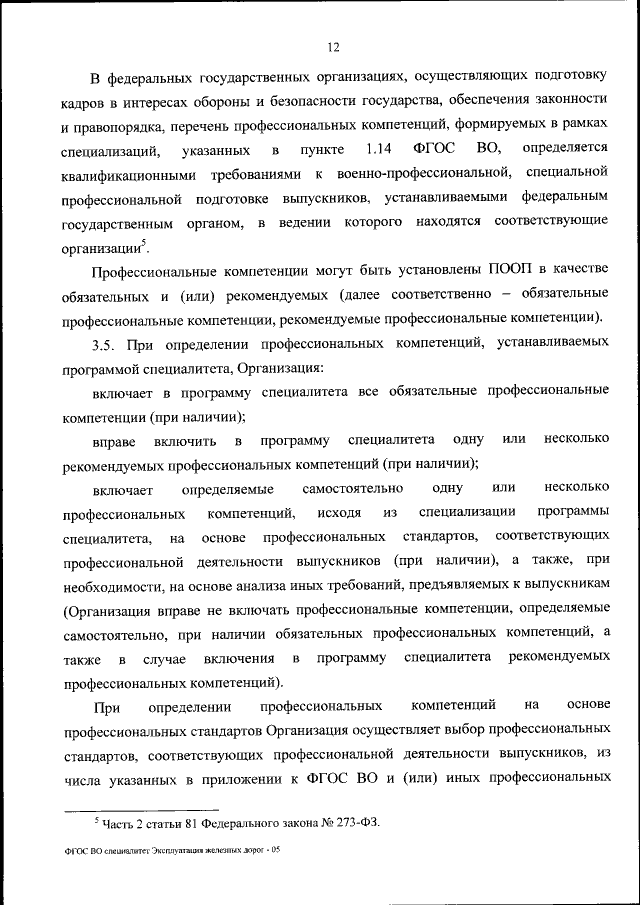 12

В федеральных государственных организациях, осуществляющих подготовку кадров в интересах обороны и безопасности государства, обеспечения законности и правопорядка, перечень профессиональных компетенций, формируемых в рамках специализаций, указанных в пункте 1.14 ФГОС ВО, определяется квалификационными требованиями к военно-профессиональной, специальной профессиональной подготовке выпускников, устанавливаемыми федеральным государственным органом, в ведении которого находятся соответствующие организации$^5$.

Профессиональные компетенции могут быть установлены ПООП в качестве обязательных и (или) рекомендуемых (далее соответственно – обязательные профессиональные компетенции, рекомендуемые профессиональные компетенции).

3.5. При определении профессиональных компетенций, устанавливаемых программой специалитета, Организация:

включает в программу специалитета все обязательные профессиональные компетенции (при наличии);

вправе включить в программу специалитета одну или несколько рекомендуемых профессиональных компетенций (при наличии);

включает определяемые самостоятельно одну или несколько профессиональных компетенций, исходя из специализации программы специалитета, на основе профессиональных стандартов, соответствующих профессиональной деятельности выпускников (при наличии), а также, при необходимости, на основе анализа иных требований, предъявляемых к выпускникам (Организация вправе не включать профессиональные компетенции, определяемые самостоятельно, при наличии обязательных профессиональных компетенций, а также в случае включения в программу специалитета рекомендуемых профессиональных компетенций).

При определении профессиональных компетенций на основе профессиональных стандартов Организация осуществляет выбор профессиональных стандартов, соответствующих профессиональной деятельности выпускников, из числа указанных в приложении к ФГОС ВО и (или) иных профессиональных

$^5$ Часть 2 статьи 81 Федерального закона № 273-ФЗ.

ФГОС ВО специалитет Эксплуатация железных дорог - 05